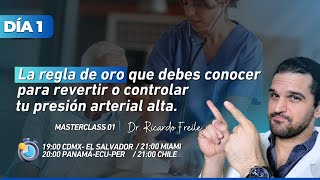 DÍA 1

La regla de oro que debes conocer para revertir o controlar tu presión arterial alta.

MASTERCLASS 01 | Dr. Ricardo Freile

19:00 CDMX- EL SALVADOR / 21:00 MIAMI
20:00 PANAMÁ-ECU-PER / 21:00 CHILE